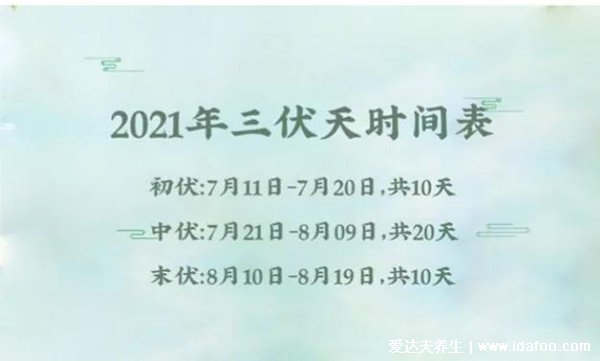 2021年三伏天时间表

初伏:7月11日-7月20日,共10天

中伏:7月21日-8月09日,共20天

末伏:8月10日-8月19日,共10天

爱达夫养生 | www.idafoo.com